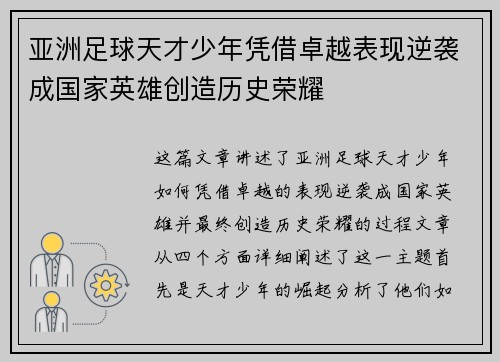 亚洲足球天才少年凭借卓越表现逆袭成国家英雄创造历史荣耀

这篇文章讲述了亚洲足球天才少年如何凭借卓越的表现逆袭成国家英雄并最终创造历史荣耀的过程文章从四个方面详细阐述了这一主题首先是天才少年的崛起分析了他们如